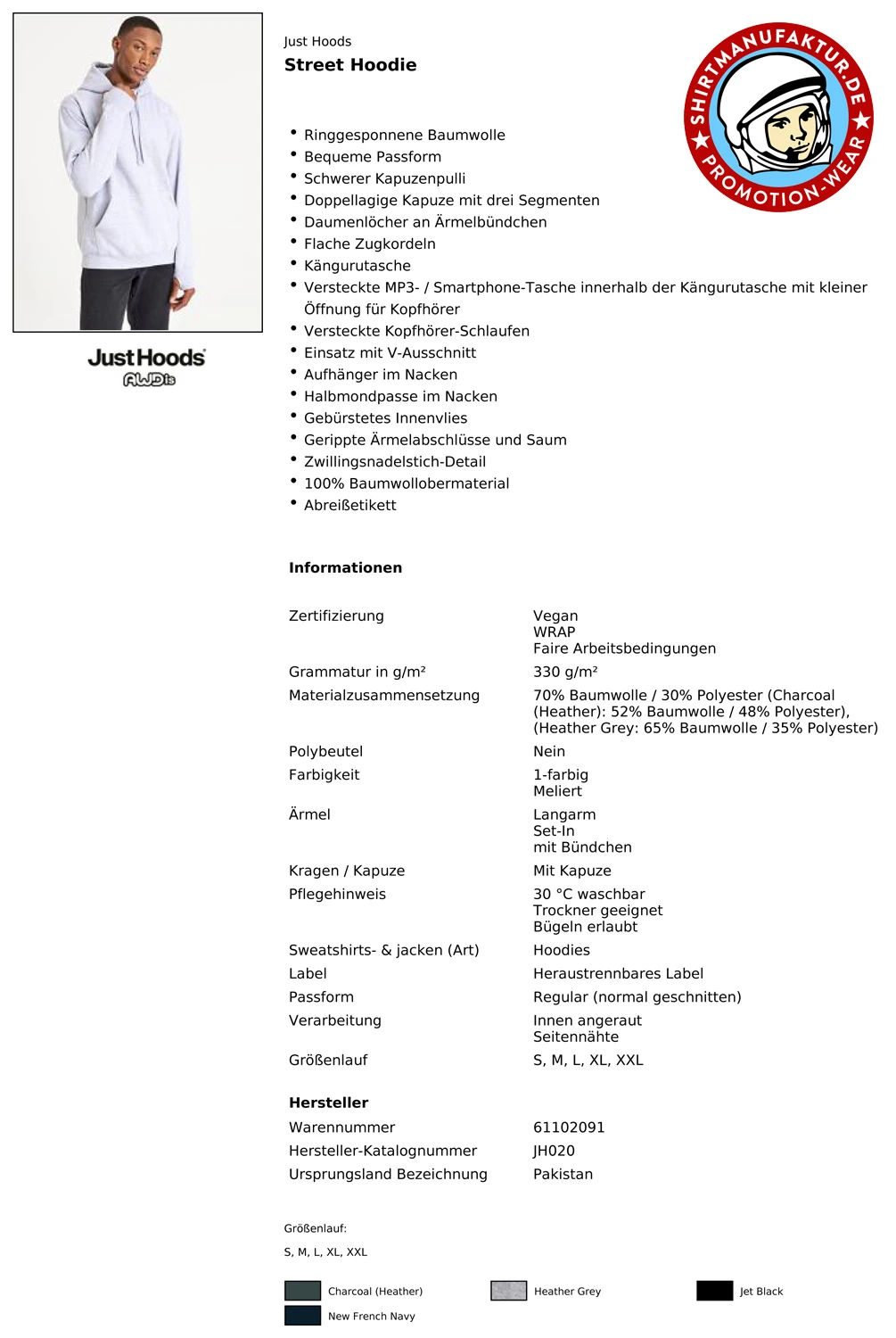 JustHoods
AWDis

Just Hoods
Street Hoodie

SHIRTMANUFAKTUR.DE
PROMOTION-WEAR

- Ringgesponnene Baumwolle
- Bequeme Passform
- Schwerer Kapuzenpulli
- Doppellagige Kapuze mit drei Segmenten
- Daumenlöcher an Ärmelbündchen
- Flache Zugkordeln
- Kängurutasche
- Versteckte MP3- / Smartphone-Tasche innerhalb der Kängurutasche mit kleiner Öffnung für Kopfhörer
- Versteckte Kopfhörer-Schlaufen
- Einsatz mit V-Ausschnitt
- Aufhänger im Nacken
- Halbmondpasse im Nacken
- Gebürstetes Innenvlies
- Gerippte Ärmelabschlüsse und Saum
- Zwillingsnadelstich-Detail
- 100% Baumwollobermaterial
- Abreißetikett

Informationen

| | |
|---|---|
| Zertifizierung | Vegan WRAP Faire Arbeitsbedingungen |
| Grammatur in g/m² | 330 g/m² |
| Materialzusammensetzung | 70% Baumwolle / 30% Polyester (Charcoal (Heather): 52% Baumwolle / 48% Polyester), (Heather Grey: 65% Baumwolle / 35% Polyester) |
| Polybeutel | Nein |
| Farbigkeit | 1-farbig Meliert |
| Ärmel | Langarm Set-In mit Bündchen |
| Kragen / Kapuze | Mit Kapuze |
| Pflegehinweis | 30 °C waschbar Trockner geeignet Bügeln erlaubt |
| Sweatshirts- & jacken (Art) | Hoodies |
| Label | Heraustrennbares Label |
| Passform | Regular (normal geschnitten) |
| Verarbeitung | Innen angeraut Seitennähte |
| Größenlauf | S, M, L, XL, XXL |

Hersteller

| | |
|---|---|
| Warennummer | 61102091 |
| Hersteller-Katalognummer | JH020 |
| Ursprungsland Bezeichnung | Pakistan |

Größenlauf:
S, M, L, XL, XXL

Charcoal (Heather)
Heather Grey
Jet Black
New French Navy